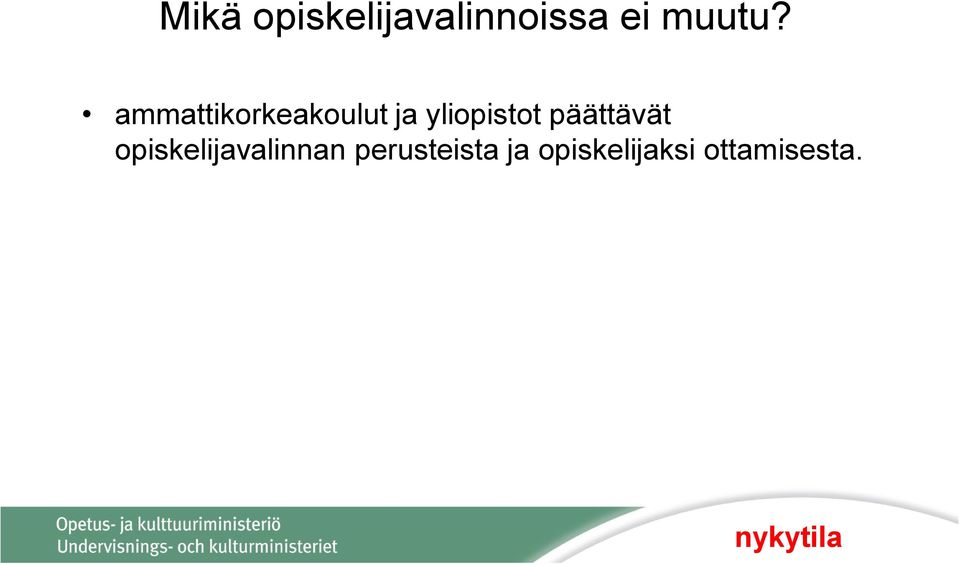 Mikä opiskelijavalinnoissa ei muutu?

• ammattikorkeakoulut ja yliopistot päättävät opiskelijavalinnan perusteista ja opiskelijaksi ottamisesta.

Opetus- ja kulttuuriministeriö
Undervisnings- och kulturministeriet

nykytila